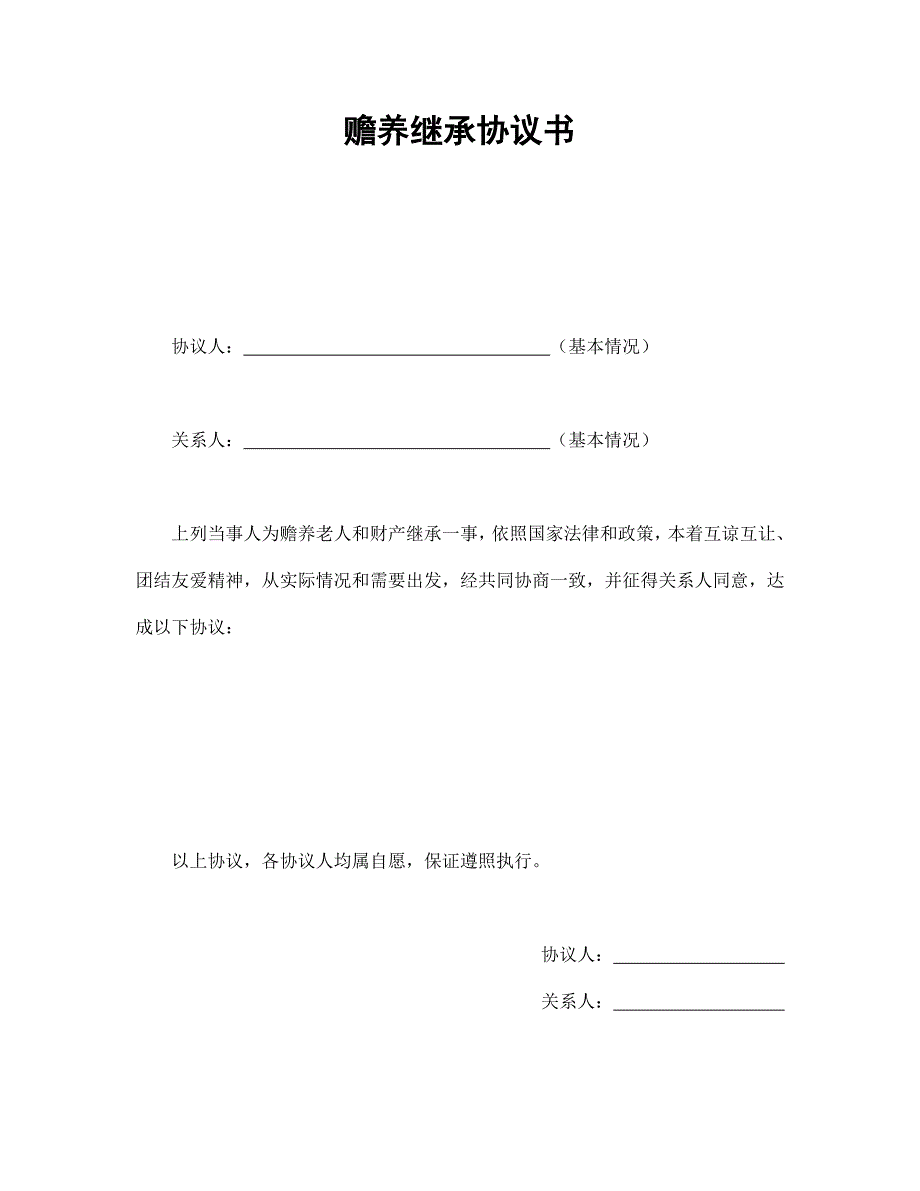 赡养继承协议书

协议人：________________________________（基本情况）

关系人：________________________________（基本情况）

上列当事人为赡养老人和财产继承一事，依照国家法律和政策，本着互谅互让、团结友爱精神，从实际情况和需要出发，经共同协商一致，并征得关系人同意，达成以下协议：

以上协议，各协议人均属自愿，保证遵照执行。

协议人：__________________

关系人：__________________